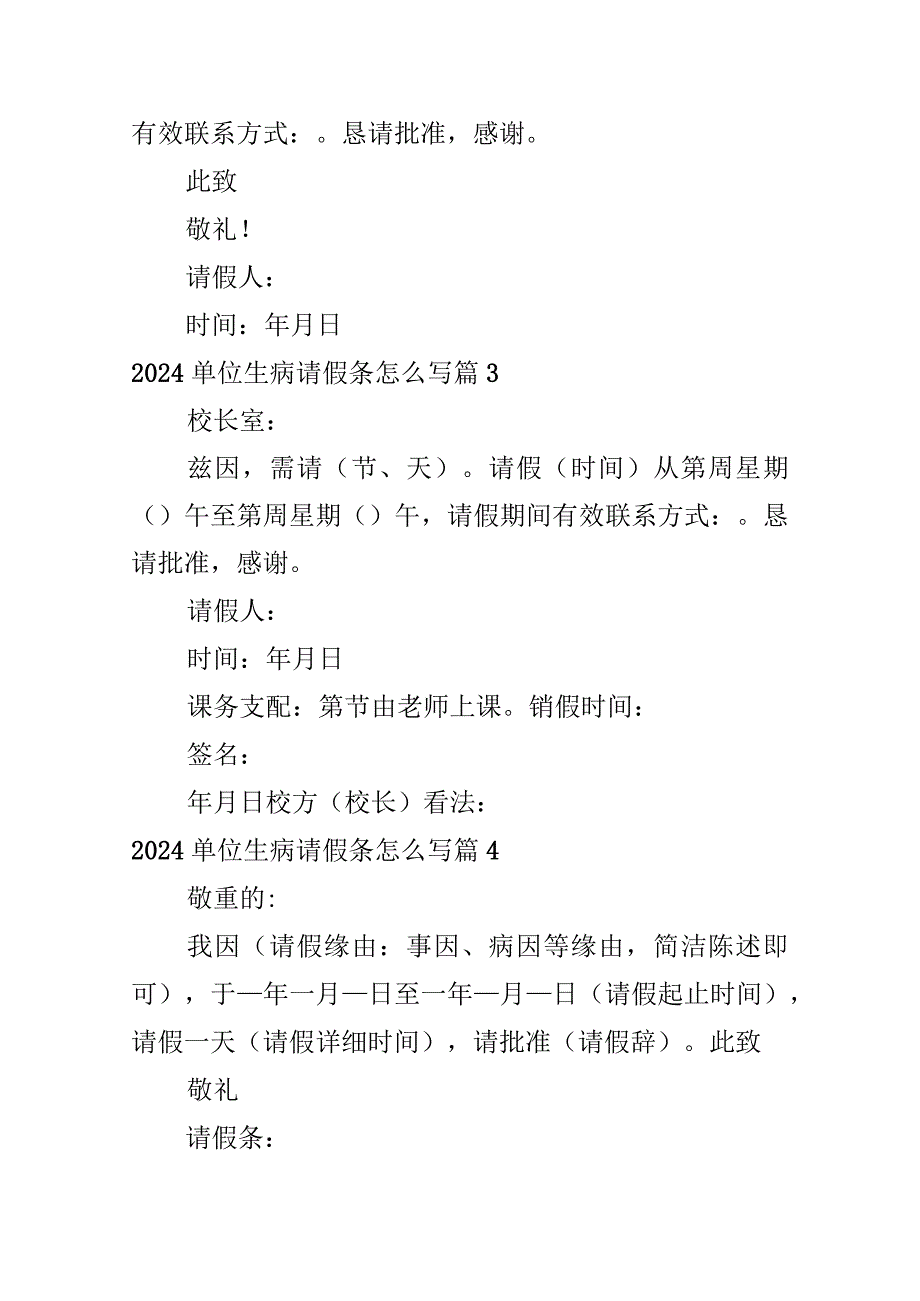 有效联系方式：。恳请批准，感谢。

此致

敬礼！

请假人：

时间：年月日

2024单位生病请假条怎么写篇3

校长室：

兹因，需请（节、天）。请假（时间）从第周星期（）午至第周星期（）午，请假期间有效联系方式：。恳请批准，感谢。

请假人：

时间：年月日

课务支配：第节由老师上课。销假时间：

签名：

年月日校方（校长）看法：

2024单位生病请假条怎么写篇4

敬重的:

我因（请假缘由：事因、病因等缘由，简洁陈述即可），于一年一月一日至一年一月一日（请假起止时间），请假一天（请假详细时间），请批准（请假辞）。此致

敬礼

请假条：